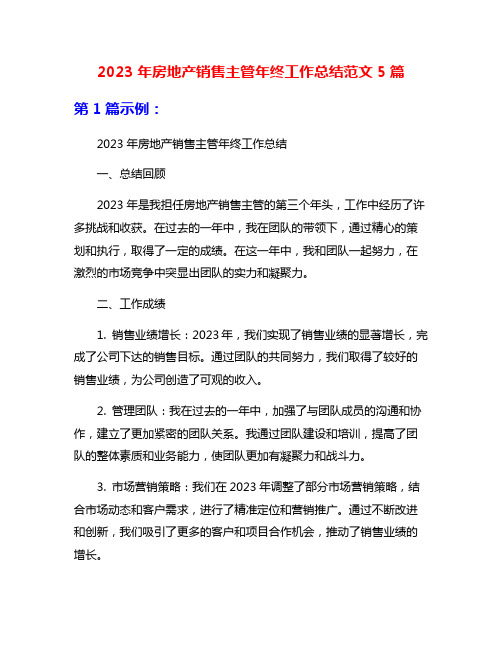 2023 年房地产销售主管年终工作总结范文 5 篇

第 1 篇示例：

2023 年房地产销售主管年终工作总结

一、总结回顾

2023 年是我担任房地产销售主管的第三个年头，工作中经历了许多挑战和收获。在过去的一年中，我在团队的带领下，通过精心的策划和执行，取得了一定的成绩。在这一年中，我和团队一起努力，在激烈的市场竞争中突显出团队的实力和凝聚力。

二、工作成绩

1. 销售业绩增长：2023 年，我们实现了销售业绩的显著增长，完成了公司下达的销售目标。通过团队的共同努力，我们取得了较好的销售业绩，为公司创造了可观的收入。

2. 管理团队：我在过去的一年中，加强了与团队成员的沟通和协作，建立了更加紧密的团队关系。我通过团队建设和培训，提高了团队的整体素质和业务能力，使团队更加有凝聚力和战斗力。

3. 市场营销策略：我们在 2023 年调整了部分市场营销策略，结合市场动态和客户需求，进行了精准定位和营销推广。通过不断改进和创新，我们吸引了更多的客户和项目合作机会，推动了销售业绩的增长。